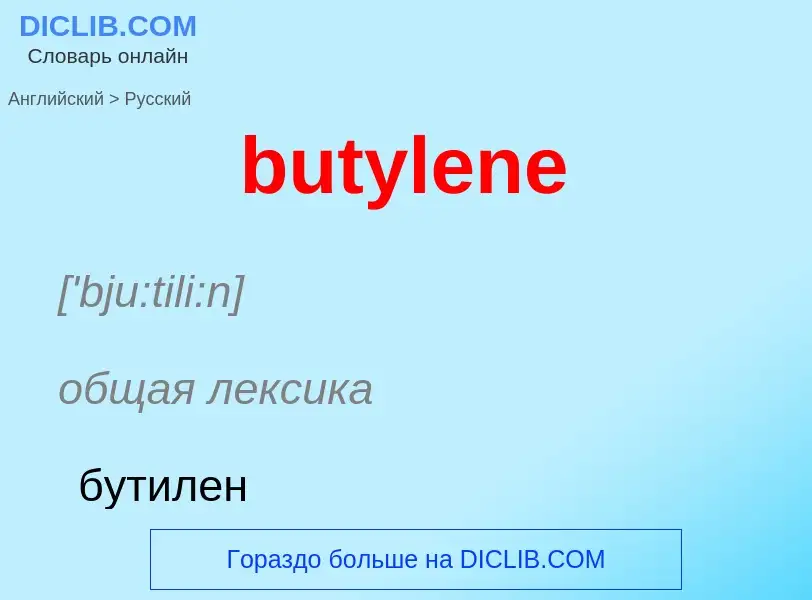 DICLIB.COM
Словарь онлайн

Английский > Русский

butylene

['bju:tili:n]

общая лексика

бутилен

Гораздо больше на DICLIB.COM